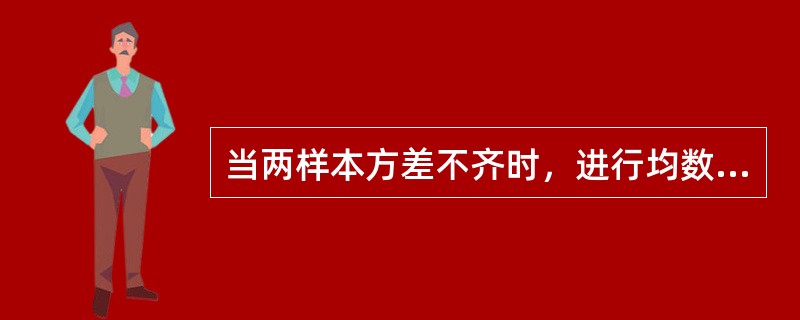 当两样本方差不齐时，进行均数...